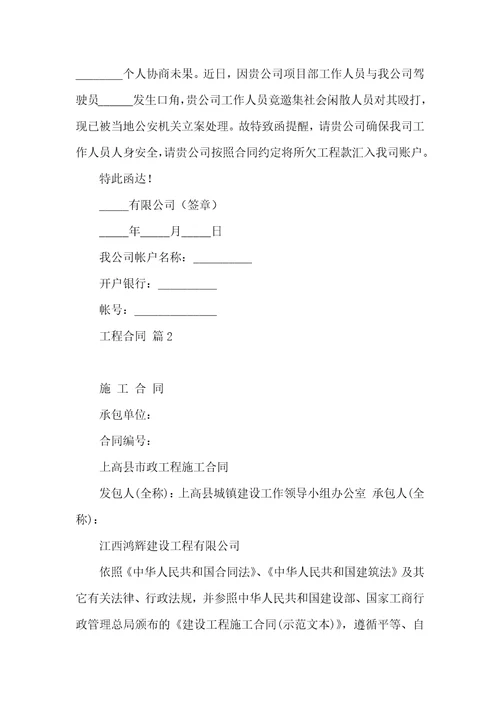 ________个人协商未果。近日，因贵公司项目部工作人员与我公司驾驶员______发生口角，贵公司工作人员竟邀集社会闲散人员对其殴打，现已被当地公安机关立案处理。故特致函提醒，请贵公司确保我司工作人员人身安全，请贵公司按照合同约定将所欠工程款汇入我司账户。

特此函达！

_____有限公司（签章）

_____年_____月_____日

我公司帐户名称：__________

开户银行：__________

帐号：______________

工程合同 篇2

施 工 合 同

承包单位：

合同编号：

上高县市政工程施工合同

发包人(全称)：上高县城镇建设工作领导小组办公室 承包人(全称)：

江西鸿辉建设工程有限公司

依照《中华人民共和国合同法》、《中华人民共和国建筑法》及其它有关法律、行政法规，并参照中华人民共和国建设部、国家工商行政管理总局颁布的《建设工程施工合同(示范文本)》，遵循平等、自